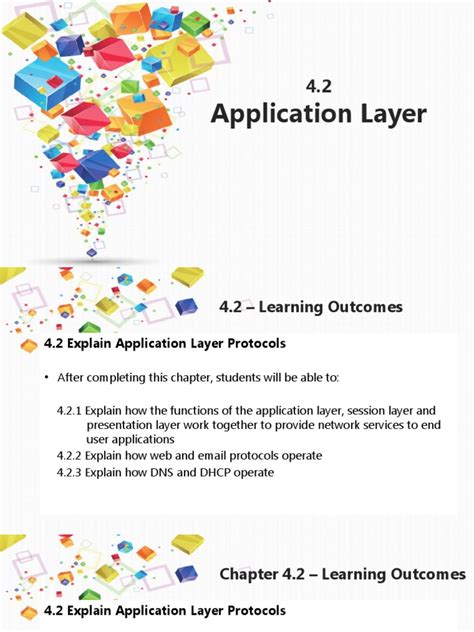 4.2
Application Layer

4.2 – Learning Outcomes

4.2 Explain Application Layer Protocols

• After completing this chapter, students will be able to:

4.2.1 Explain how the functions of the application layer, session layer and presentation layer work together to provide network services to end user applications
4.2.2 Explain how web and email protocols operate
4.2.3 Explain how DNS and DHCP operate

Chapter 4.2 – Learning Outcomes

4.2 Explain Application Layer Protocols